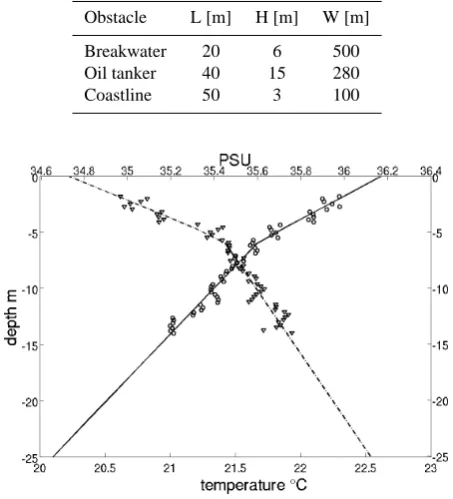 | Obstacle | L [m] | H [m] | W [m] |
|---|---|---|---|
| Breakwater | 20 | 6 | 500 |
| Oil tanker | 40 | 15 | 280 |
| Coastline | 50 | 3 | 100 |

PSU
34.6 34.8 35 35.2 35.4 35.6 35.8 36 36.2 36.4
0 -5 -10 -15 -20 -25
depth m
0 -5 -10 -15 -20 -25
20 20.5 21 21.5 22 22.5 23
temperature °C